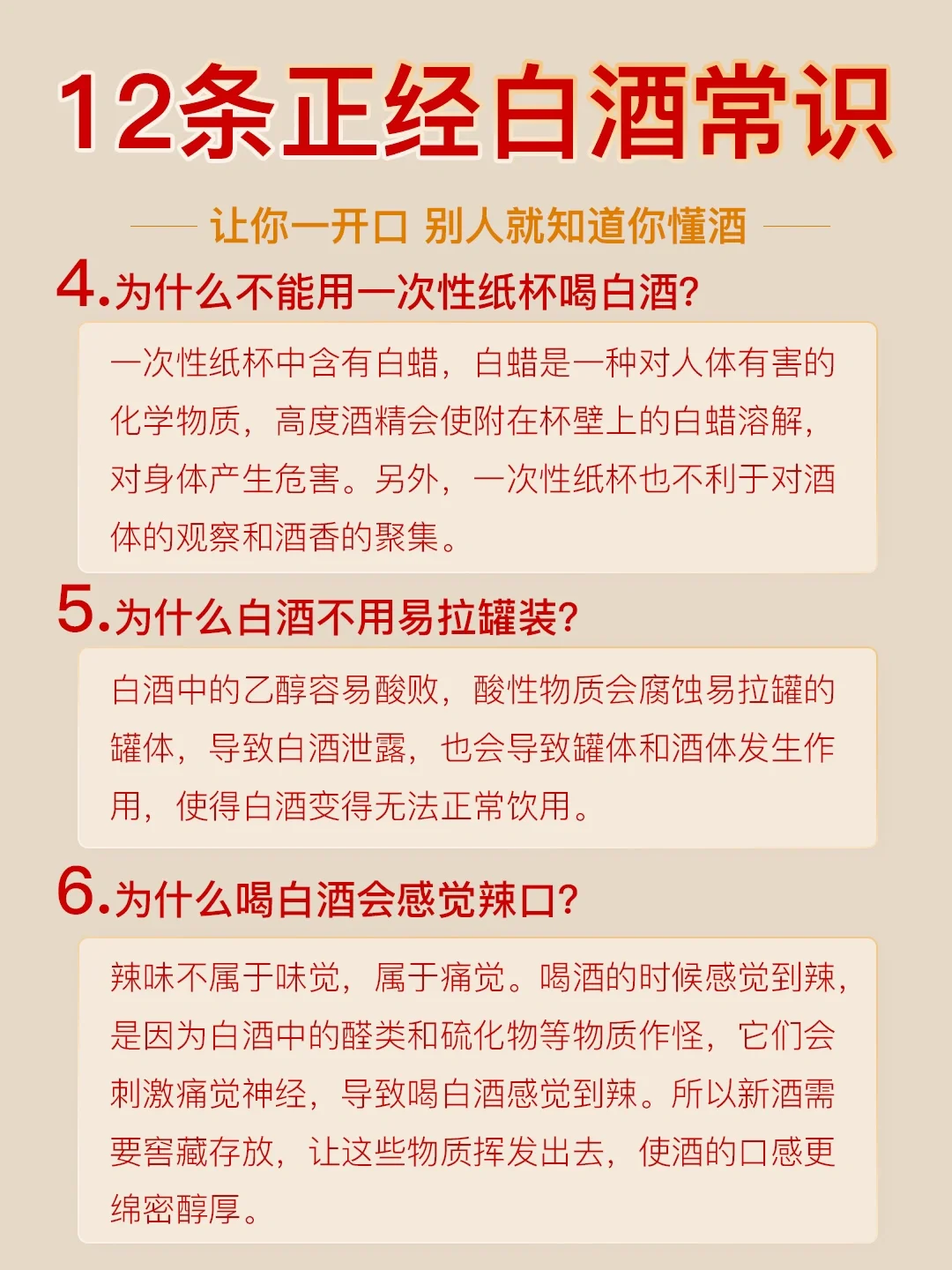 12条正经白酒常识

让你一开口 别人就知道你懂酒

4.为什么不能用一次性纸杯喝白酒?

一次性纸杯中含有白蜡，白蜡是一种对人体有害的化学物质，高度酒精会使附在杯壁上的白蜡溶解，对身体产生危害。另外，一次性纸杯也不利于对酒体的观察和酒香的聚集。

5.为什么白酒不用易拉罐装?

白酒中的乙醇容易酸败，酸性物质会腐蚀易拉罐的罐体，导致白酒泄露，也会导致罐体和酒体发生作用，使得白酒变得无法正常饮用。

6.为什么喝白酒会感觉辣口?

辣味不属于味觉，属于痛觉。喝酒的时候感觉到辣，是因为白酒中的醛类和硫化物等物质作怪，它们会刺激痛觉神经，导致喝白酒感觉到辣。所以新酒需要窖藏存放，让这些物质挥发出去，使酒的口感更绵密醇厚。